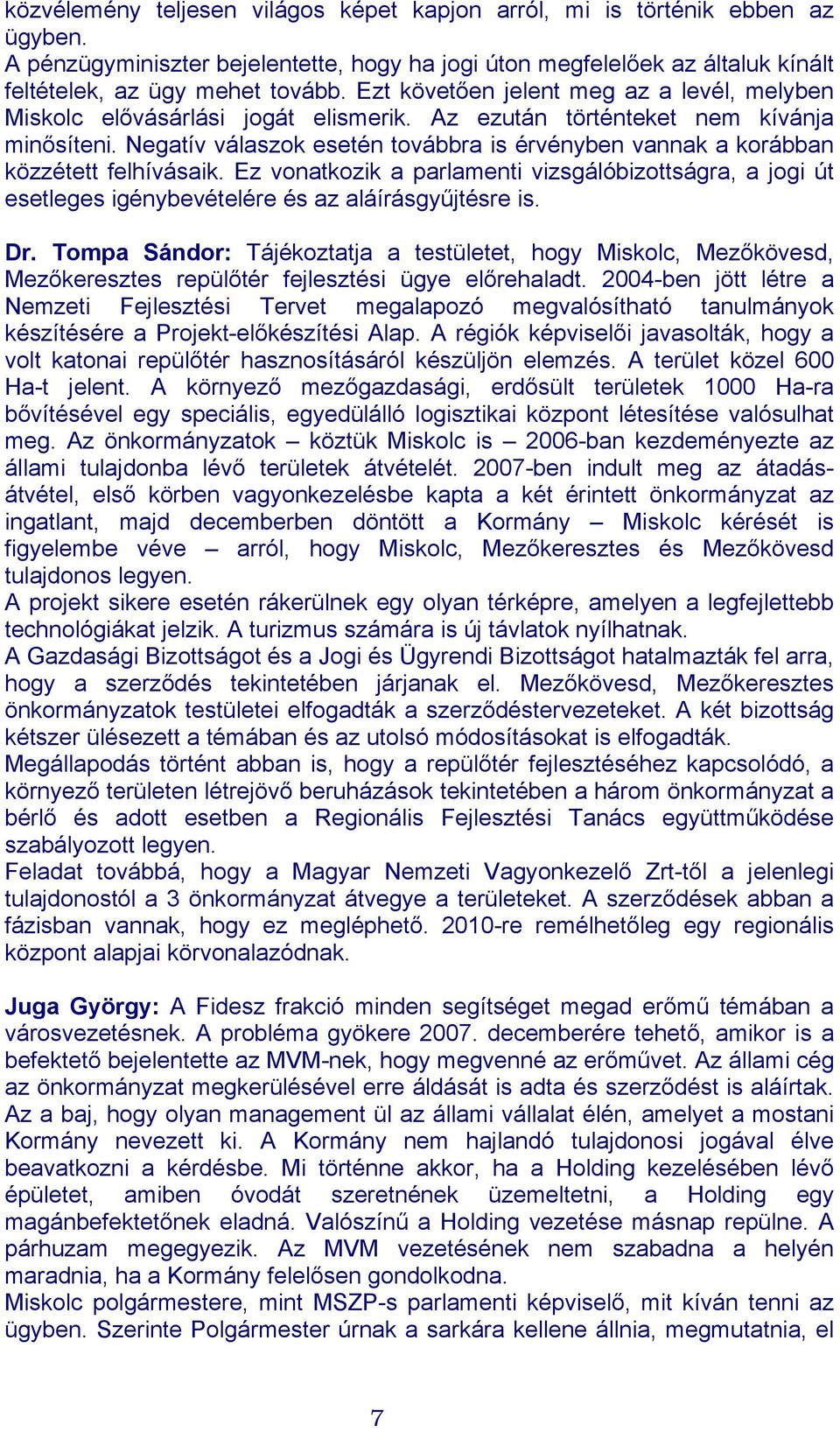 közvélemény teljesen világos képet kapjon arról, mi is történik ebben az ügyben.
A pénzügyminiszter bejelentette, hogy ha jogi úton megfelelőek az általuk kínált feltételek, az ügy mehet tovább. Ezt követően jelent meg az a levél, melyben Miskolc elővásárlási jogát elismerik. Az ezután történteket nem kívánja minősíteni. Negatív válaszok esetén továbbra is érvényben vannak a korábban közzétett felhívásaik. Ez vonatkozik a parlamenti vizsgálóbizottságra, a jogi út esetleges igénybevételére és az aláírásgyűjtésre is.

Dr. Tompa Sándor: Tájékoztatja a testületet, hogy Miskolc, Mezőkövesd, Mezőkeresztes repülőtér fejlesztési ügye előrehaladt. 2004-ben jött létre a Nemzeti Fejlesztési Tervet megalapozó megvalósítható tanulmányok készítésére a Projekt-előkészítési Alap. A régiók képviselői javasolták, hogy a volt katonai repülőtér hasznosításáról készüljön elemzés. A terület közel 600 Ha-t jelent. A környező mezőgazdasági, erdősült területek 1000 Ha-ra bővítésével egy speciális, egyedülálló logisztikai központ létesítése valósulhat meg. Az önkormányzatok – köztük Miskolc is – 2006-ban kezdeményezte az állami tulajdonba lévő területek átvételét. 2007-ben indult meg az átadás-átvétel, első körben vagyonkezelésbe kapta a két érintett önkormányzat az ingatlant, majd decemberben döntött a Kormány – Miskolc kérését is figyelembe véve – arról, hogy Miskolc, Mezőkeresztes és Mezőkövesd tulajdonos legyen.
A projekt sikere esetén rákerülnek egy olyan térképre, amelyen a legfejlettebb technológiákat jelzik. A turizmus számára is új távlatok nyílhatnak.
A Gazdasági Bizottságot és a Jogi és Ügyrendi Bizottságot hatalmazták fel arra, hogy a szerződés tekintetében járjanak el. Mezőkövesd, Mezőkeresztes önkormányzatok testületei elfogadták a szerződéstervezeteket. A két bizottság kétszer ülésezett a témában és az utolsó módosításokat is elfogadták.
Megállapodás történt abban is, hogy a repülőtér fejlesztéséhez kapcsolódó, a környező területen létrejövő beruházások tekintetében a három önkormányzat a bérlő és adott esetben a Regionális Fejlesztési Tanács együttműködése szabályozott legyen.
Feladat továbbá, hogy a Magyar Nemzeti Vagyonkezelő Zrt-től a jelenlegi tulajdonostól a 3 önkormányzat átvegye a területeket. A szerződések abban a fázisban vannak, hogy ez megléphető. 2010-re remélhetőleg egy regionális központ alapjai körvonalazódnak.

Juga György: A Fidesz frakció minden segítséget megad erőmű témában a városvezetésnek. A probléma gyökere 2007. decemberére tehető, amikor is a befektető bejelentette az MVM-nek, hogy megvenné az erőművet. Az állami cég az önkormányzat megkerülésével erre áldását is adta és szerződést is aláírtak. Az a baj, hogy olyan management ül az állami vállalat élén, amelyet a mostani Kormány nevezett ki. A Kormány nem hajlandó tulajdonosi jogával élve beavatkozni a kérdésbe. Mi történne akkor, ha a Holding kezelésében lévő épületet, amiben óvodát szeretnének üzemeltetni, a Holding egy magánbefektetőnek eladná. Valószínű a Holding vezetése másnap repülne. A párhuzam megegyezik. Az MVM vezetésének nem szabadna a helyén maradnia, ha a Kormány felelősen gondolkodna.
Miskolc polgármestere, mint MSZP-s parlamenti képviselő, mit kíván tenni az ügyben. Szerinte Polgármester úrnak a sarkára kellene állnia, megmutatnia, el

7